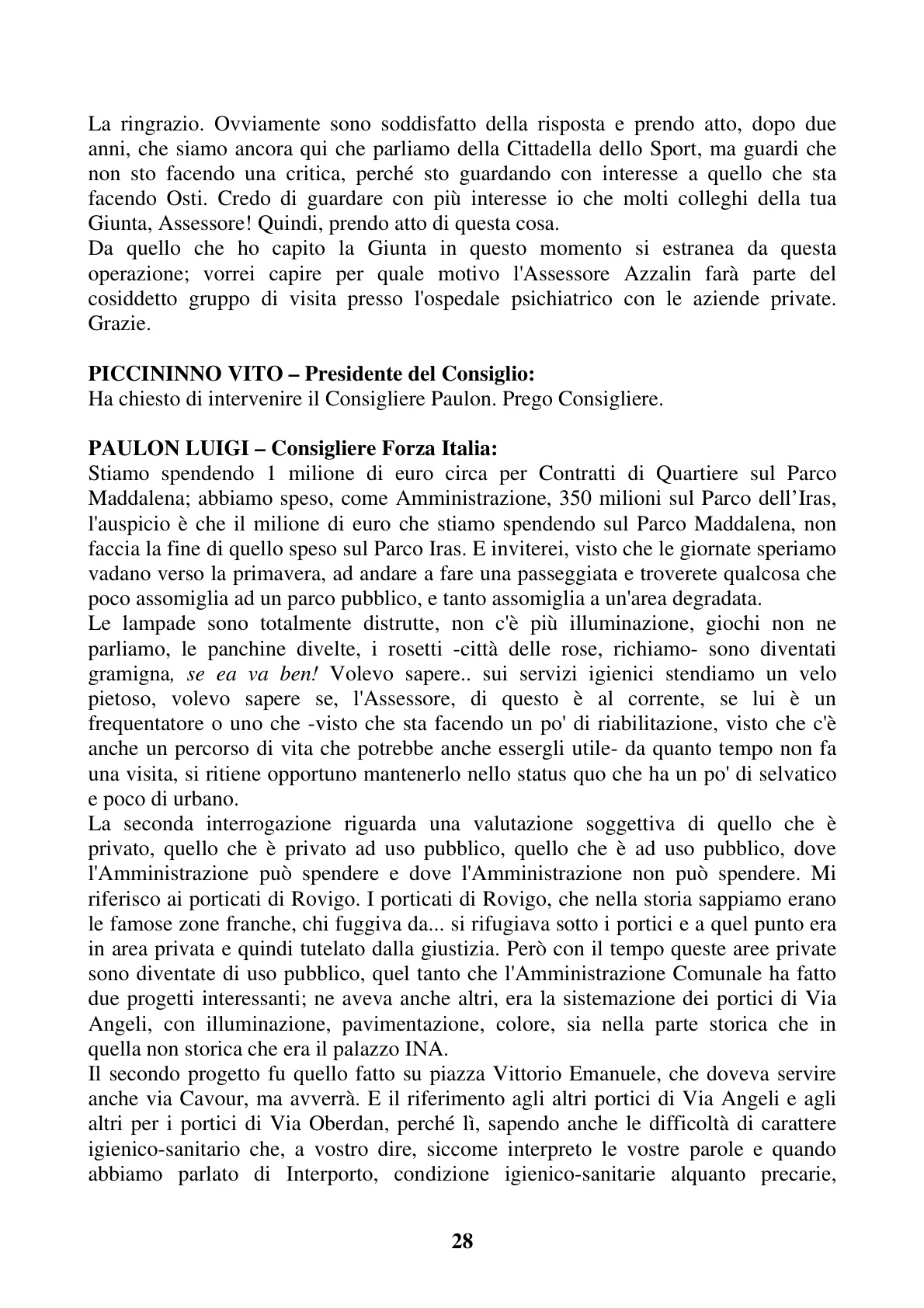 La ringrazio. Ovviamente sono soddisfatto della risposta e prendo atto, dopo due anni, che siamo ancora qui che parliamo della Cittadella dello Sport, ma guardi che non sto facendo una critica, perché sto guardando con interesse a quello che sta facendo Osti. Credo di guardare con più interesse io che molti colleghi della tua Giunta, Assessore! Quindi, prendo atto di questa cosa.
Da quello che ho capito la Giunta in questo momento si estranea da questa operazione; vorrei capire per quale motivo l'Assessore Azzalin farà parte del cosiddetto gruppo di visita presso l'ospedale psichiatrico con le aziende private. Grazie.

PICCININNO VITO – Presidente del Consiglio:
Ha chiesto di intervenire il Consigliere Paulon. Prego Consigliere.

PAULON LUIGI – Consigliere Forza Italia:
Stiamo spendendo 1 milione di euro circa per Contratti di Quartiere sul Parco Maddalena; abbiamo speso, come Amministrazione, 350 milioni sul Parco dell'Iras, l'auspicio è che il milione di euro che stiamo spendendo sul Parco Maddalena, non faccia la fine di quello speso sul Parco Iras. E inviterei, visto che le giornate speriamo vadano verso la primavera, ad andare a fare una passeggiata e troverete qualcosa che poco assomiglia ad un parco pubblico, e tanto assomiglia a un'area degradata.
Le lampade sono totalmente distrutte, non c'è più illuminazione, giochi non ne parliamo, le panchine divelte, i rosetti -città delle rose, richiamo- sono diventati gramigna, se ea va ben! Volevo sapere.. sui servizi igienici stendiamo un velo pietoso, volevo sapere se, l'Assessore, di questo è al corrente, se lui è un frequentatore o uno che -visto che sta facendo un po' di riabilitazione, visto che c'è anche un percorso di vita che potrebbe anche essergli utile- da quanto tempo non fa una visita, si ritiene opportuno mantenerlo nello status quo che ha un po' di selvatico e poco di urbano.
La seconda interrogazione riguarda una valutazione soggettiva di quello che è privato, quello che è privato ad uso pubblico, quello che è ad uso pubblico, dove l'Amministrazione può spendere e dove l'Amministrazione non può spendere. Mi riferisco ai porticati di Rovigo. I porticati di Rovigo, che nella storia sappiamo erano le famose zone franche, chi fuggiva da... si rifugiava sotto i portici e a quel punto era in area privata e quindi tutelato dalla giustizia. Però con il tempo queste aree private sono diventate di uso pubblico, quel tanto che l'Amministrazione Comunale ha fatto due progetti interessanti; ne aveva anche altri, era la sistemazione dei portici di Via Angeli, con illuminazione, pavimentazione, colore, sia nella parte storica che in quella non storica che era il palazzo INA.
Il secondo progetto fu quello fatto su piazza Vittorio Emanuele, che doveva servire anche via Cavour, ma avverrà. E il riferimento agli altri portici di Via Angeli e agli altri per i portici di Via Oberdan, perché lì, sapendo anche le difficoltà di carattere igienico-sanitario che, a vostro dire, siccome interpreto le vostre parole e quando abbiamo parlato di Interporto, condizione igienico-sanitarie alquanto precarie,

28